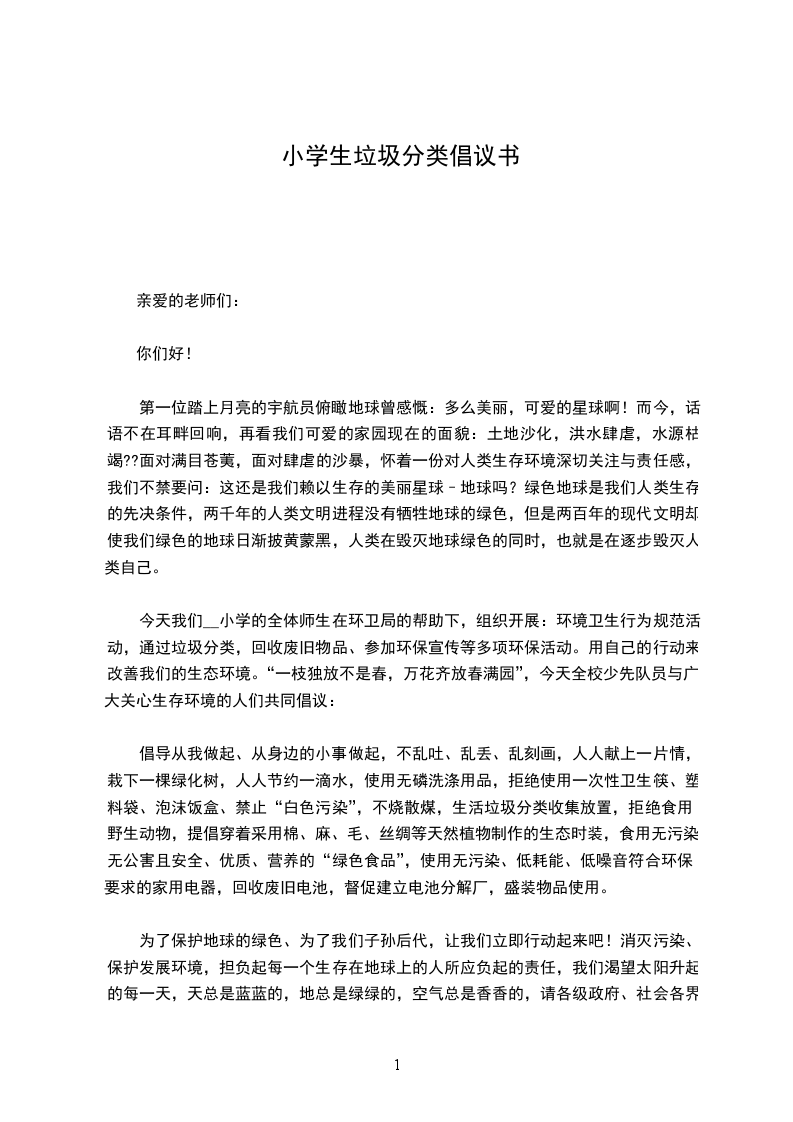 小学生垃圾分类倡议书

亲爱的老师们：

你们好！

第一位踏上月亮的宇航员俯瞰地球曾感慨：多么美丽，可爱的星球啊！而今，话语不在耳畔回响，再看我们可爱的家园现在的面貌：土地沙化，洪水肆虐，水源枯竭??面对满目苍黄，面对肆虐的沙暴，怀着一份对人类生存环境深切关注与责任感，我们不禁要问：这还是我们赖以生存的美丽星球－地球吗？绿色地球是我们人类生存的先决条件，两千年的人类文明进程没有牺牲地球的绿色，但是两百年的现代文明却使我们绿色的地球日渐披黄蒙黑，人类在毁灭地球绿色的同时，也就是在逐步毁灭人类自己。

今天我们__小学的全体师生在环卫局的帮助下，组织开展：环境卫生行为规范活动，通过垃圾分类，回收废旧物品、参加环保宣传等多项环保活动。用自己的行动来改善我们的生态环境。“一枝独放不是春，万花齐放春满园”，今天全校少先队员与广大关心生存环境的人们共同倡议：

倡导从我做起、从身边的小事做起，不乱吐、乱丢、乱刻画，人人献上一片情，栽下一棵绿化树，人人节约一滴水，使用无磷洗涤用品，拒绝使用一次性卫生筷、塑料袋、泡沫饭盒、禁止“白色污染”，不烧散煤，生活垃圾分类收集放置，拒绝食用野生动物，提倡穿着采用棉、麻、毛、丝绸等天然植物制作的生态时装，食用无污染无公害且安全、优质、营养的“绿色食品”，使用无污染、低耗能、低噪音符合环保要求的家用电器，回收废旧电池，督促建立电池分解厂，盛装物品使用。

为了保护地球的绿色、为了我们子孙后代，让我们立即行动起来吧！消灭污染、保护发展环境，担负起每一个生存在地球上的人所应负起的责任，我们渴望太阳升起的每一天，天总是蓝蓝的，地总是绿绿的，空气总是香香的，请各级政府、社会各界

1